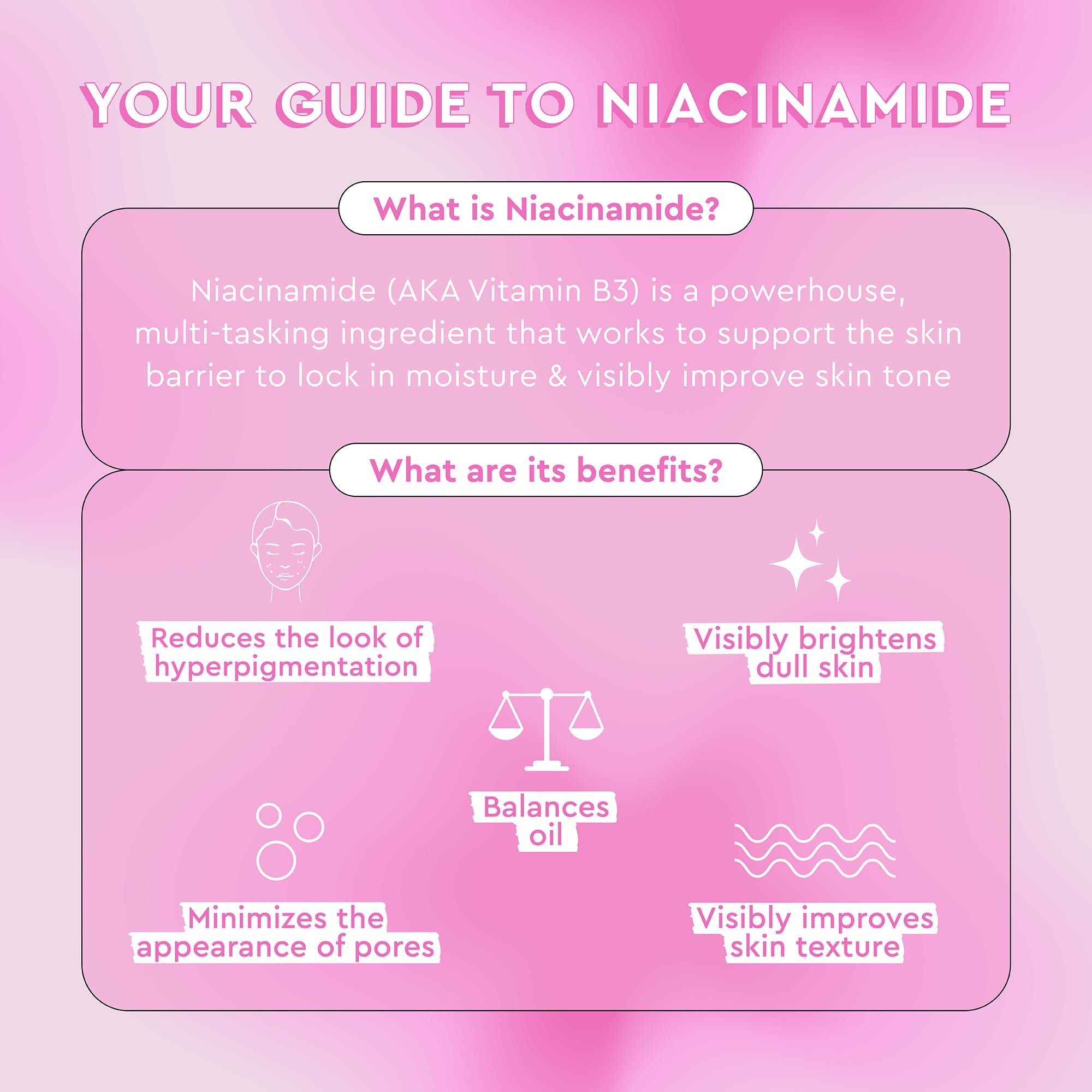 YOUR GUIDE TO NIACINAMIDE

What is Niacinamide?

Niacinamide (AKA Vitamin B3) is a powerhouse, multi-tasking ingredient that works to support the skin barrier to lock in moisture & visibly improve skin tone

What are its benefits?

Reduces the look of hyperpigmentation

Visibly brightens dull skin

Balances oil

Minimizes the appearance of pores

Visibly improves skin texture